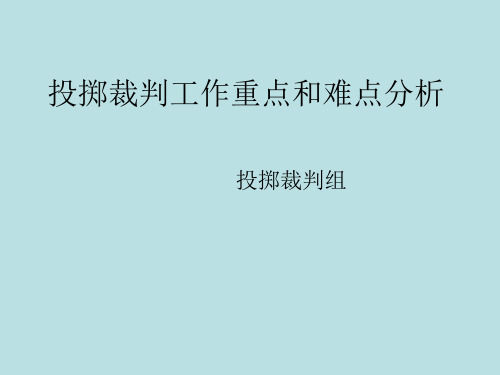 投掷裁判工作重点和难点分析

投掷裁判组